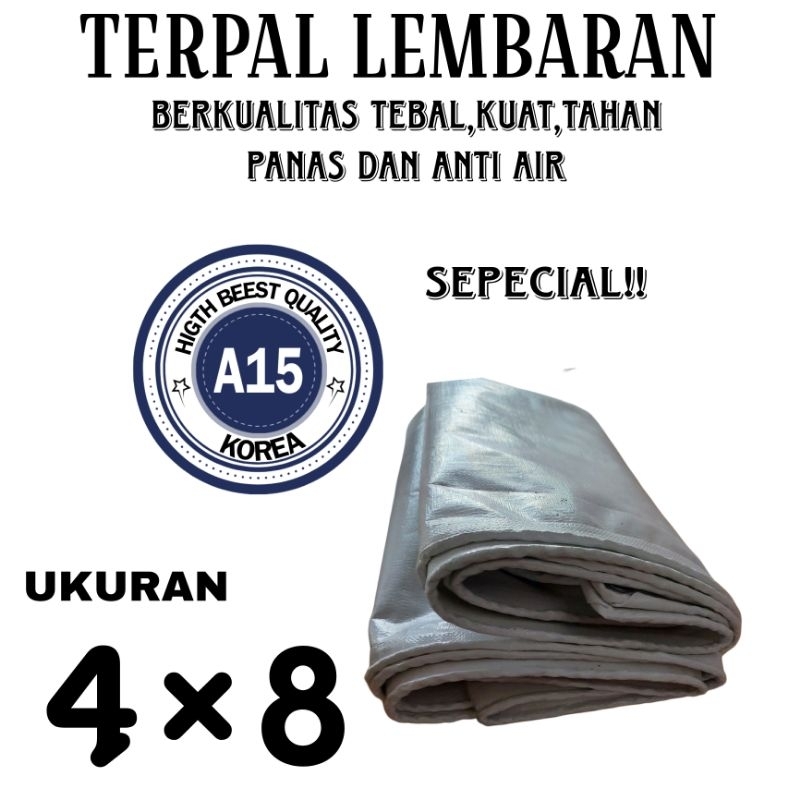 TERPAL LEMBARAN
BERKUALITAS TEBAL,KUAT,TAHAN PANAS DAN ANTI AIR

HIGTH BEEST QUALITY
A15
KOREA

SEPECIAL!!

UKURAN
4×8